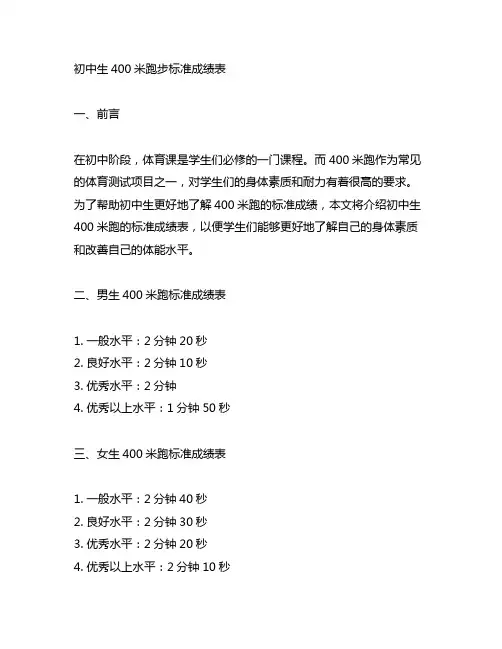 初中生 400 米跑步标准成绩表

一、前言

在初中阶段，体育课是学生们必修的一门课程。而 400 米跑作为常见的体育测试项目之一，对学生们的身体素质和耐力有着很高的要求。为了帮助初中生更好地了解 400 米跑的标准成绩，本文将介绍初中生 400 米跑的标准成绩表，以便学生们能够更好地了解自己的身体素质和改善自己的体能水平。

二、男生 400 米跑标准成绩表

1. 一般水平：2 分钟 20 秒
2. 良好水平：2 分钟 10 秒
3. 优秀水平：2 分钟
4. 优秀以上水平：1 分钟 50 秒

三、女生 400 米跑标准成绩表

1. 一般水平：2 分钟 40 秒
2. 良好水平：2 分钟 30 秒
3. 优秀水平：2 分钟 20 秒
4. 优秀以上水平：2 分钟 10 秒